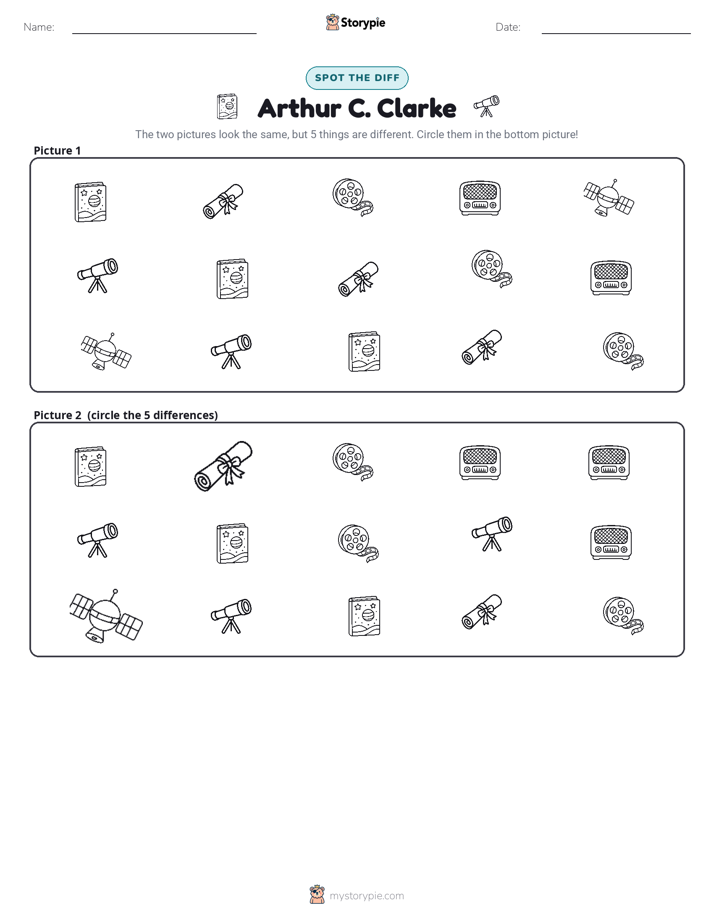 Name: ____ Storypie Date: ____

SPOT THE DIFF

Arthur C. Clarke

The two pictures look the same, but 5 things are different. Circle them in the bottom picture!

Picture 1

Picture 2 (circle the 5 differences)

mystorypie.com